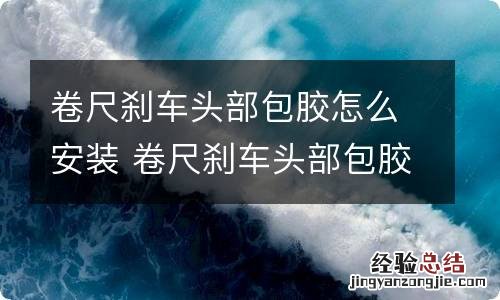 卷尺刹车头部包胶怎么安装 卷尺刹车头部包胶

经验总结
jingyanzongjie.com